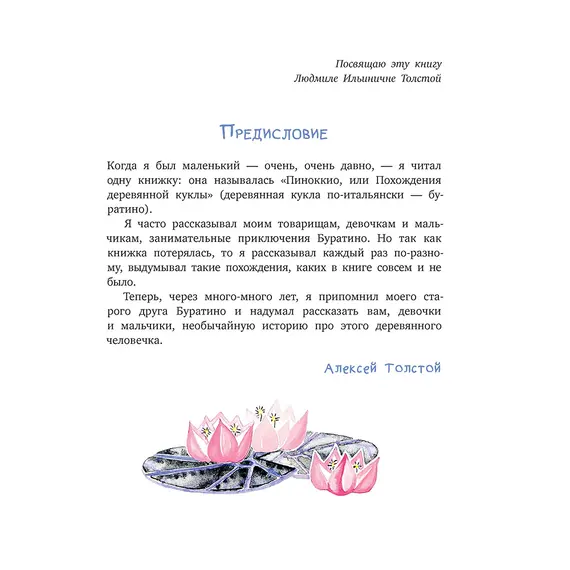 Посвящаю эту книгу
Людмиле Ильиничне Толстой

Предисловие

Когда я был маленький — очень, очень давно, — я читал одну книжку: она называлась «Пиноккио, или Похождения деревянной куклы» (деревянная кукла по-итальянски — буратино).

Я часто рассказывал моим товарищам, девочкам и мальчикам, занимательные приключения Буратино. Но так как книжка потерялась, то я рассказывал каждый раз по-разному, выдумывал такие похождения, каких в книге совсем и не было.

Теперь, через много-много лет, я припомнил моего старого друга Буратино и надумал рассказать вам, девочки и мальчики, необычайную историю про этого деревянного человечка.

Алексей Толстой